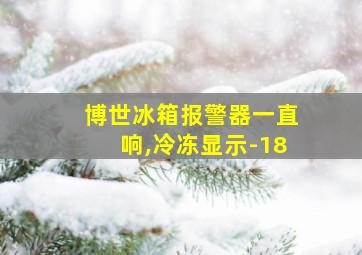 博世冰箱报警器一直响,冷冻显示-18